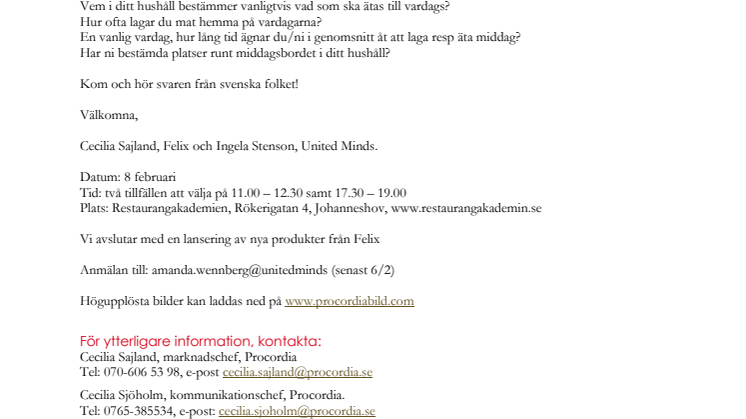 Vem i ditt hushåll bestämmer vanligtvis vad som ska ätas till vardags?
Hur ofta lagar du mat hemma på vardagarna?
En vanlig vardag, hur lång tid ägnar du/ni i genomsnitt åt att laga resp äta middag?
Har ni bestämda platser runt middagsbordet i ditt hushåll?

Kom och hör svaren från svenska folket!

Välkomna,

Cecilia Sajland, Felix och Ingela Stenson, United Minds.

Datum: 8 februari
Tid: två tillfällen att välja på 11.00 – 12.30 samt 17.30 – 19.00
Plats: Restaurangakademien, Rökerigatan 4, Johanneshov, www.restaurangakademin.se

Vi avslutar med en lansering av nya produkter från Felix

Anmälan till: amanda.wennberg@unitedminds (senast 6/2)

Högupplösta bilder kan laddas ned på www.procordiabild.com

För ytterligare information, kontakta:
Cecilia Sajland, marknadschef, Procordia
Tel: 070-606 53 98, e-post cecilia.sajland@procordia.se

Cecilia Sjöholm, kommunikationschef, Procordia.
Tel: 0765-385534, e-post: cecilia.sjoholm@procordia.se